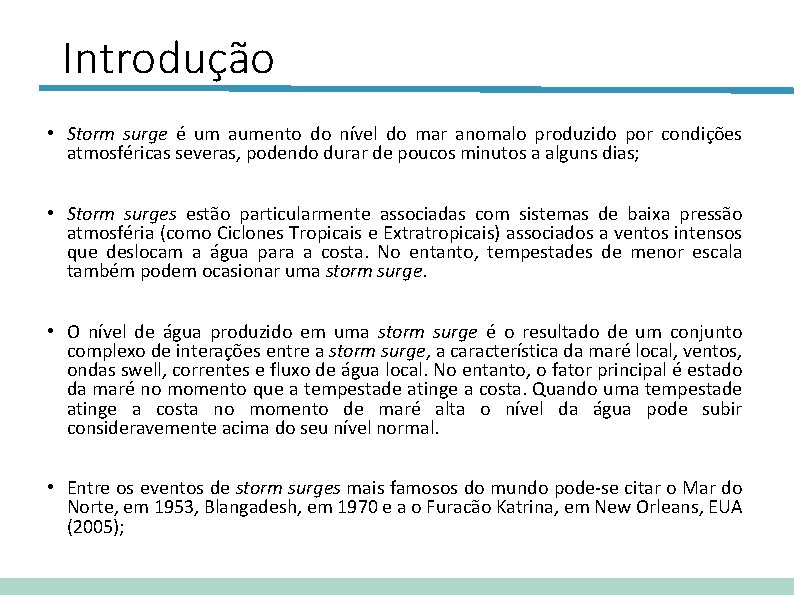 Introdução

• Storm surge é um aumento do nível do mar anomalo produzido por condições atmosféricas severas, podendo durar de poucos minutos a alguns dias;

• Storm surges estão particularmente associadas com sistemas de baixa pressão atmosféria (como Ciclones Tropicais e Extratropicais) associados a ventos intensos que deslocam a água para a costa. No entanto, tempestades de menor escala também podem ocasionar uma storm surge.

• O nível de água produzido em uma storm surge é o resultado de um conjunto complexo de interações entre a storm surge, a característica da maré local, ventos, ondas swell, correntes e fluxo de água local. No entanto, o fator principal é estado da maré no momento que a tempestade atinge a costa. Quando uma tempestade atinge a costa no momento de maré alta o nível da água pode subir consideravemente acima do seu nível normal.

• Entre os eventos de storm surges mais famosos do mundo pode-se citar o Mar do Norte, em 1953, Blangadesh, em 1970 e a o Furacão Katrina, em New Orleans, EUA (2005);